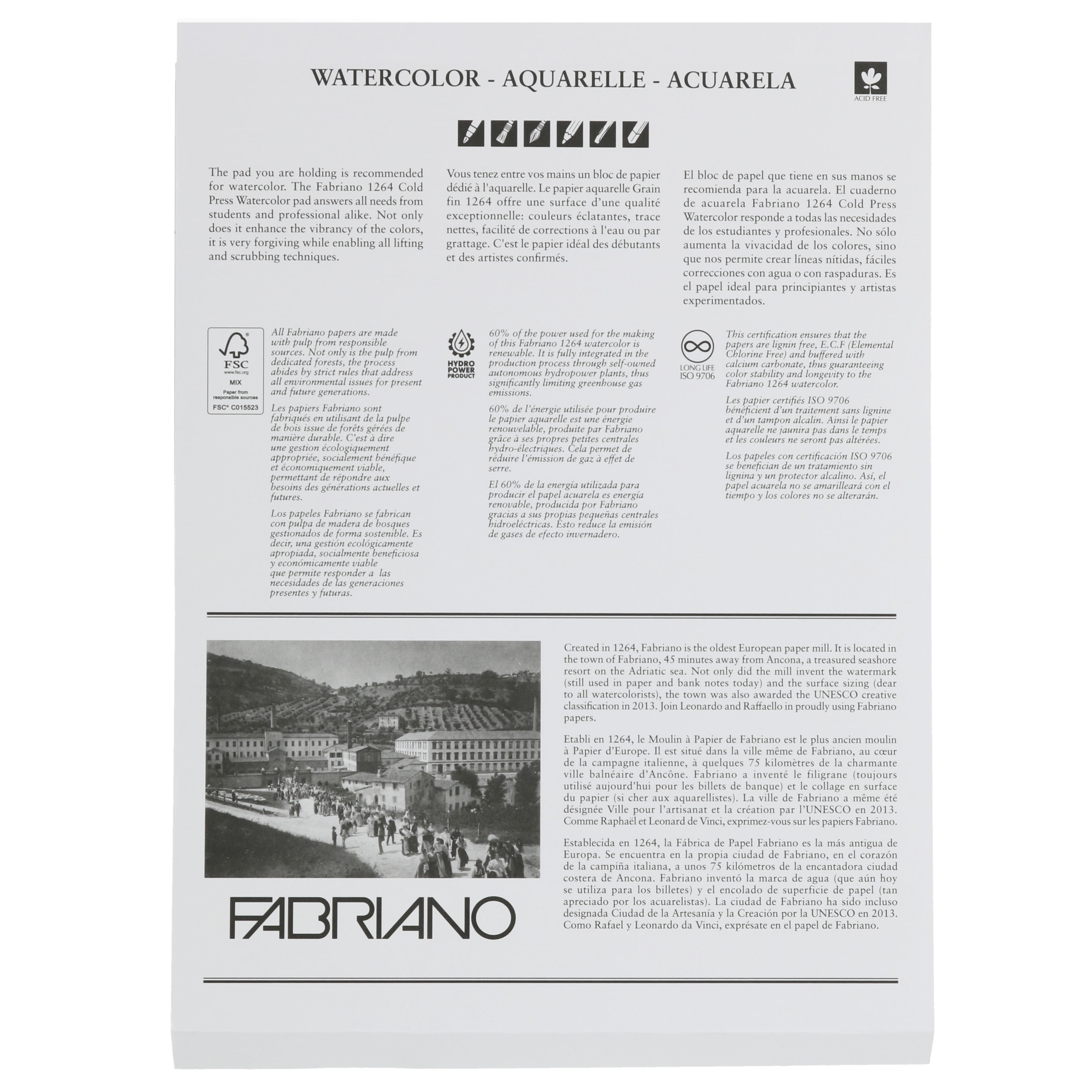 WATERCOLOR - AQUARELLE - ACUARELA

ACID FREE

The pad you are holding is recommended for watercolor. The Fabriano 1264 Cold Press Watercolor pad answers all needs from students and professional alike. Not only does it enhance the vibrancy of the colors, it is very forgiving while enabling all lifting and scrubbing techniques.

Vous tenez entre vos mains un bloc de papier dédié à l'aquarelle. Le papier aquarelle Grain fin 1264 offre une surface d'une qualité exceptionnelle: couleurs éclatantes, trace nettes, facilité de corrections à l'eau ou par grattage. C'est le papier idéal des débutants et des artistes confirmés.

El bloc de papel que tiene en sus manos se recomienda para la acuarela. El cuaderno de acuarela Fabriano 1264 Cold Press Watercolor responde a todas las necesidades de los estudiantes y profesionales. No sólo aumenta la vivacidad de los colores, sino que nos permite crear líneas nítidas, fáciles correcciones con agua o con raspaduras. Es el papel ideal para principiantes y artistas experimentados.

FSC
www.fsc.org
MIX
Paper from responsible sources
FSC® C015523

All Fabriano papers are made with pulp from responsible sources. Not only is the pulp from dedicated forests, the process abides by strict rules that address all environmental issues for present and future generations.

Les papiers Fabriano sont fabriqués en utilisant de la pulpe de bois issue de forêts gérées de manière durable. C'est à dire une gestion écologiquement appropriée, socialement bénéfique et économiquement viable, permettant de répondre aux besoins des générations actuelles et futures.

Los papeles Fabriano se fabrican con pulpa de madera de bosques gestionados de forma sostenible. Es decir, una gestión ecológicamente apropiada, socialmente beneficiosa y económicamente viable que permite responder a las necesidades de las generaciones presentes y futuras.

HYDRO POWER PRODUCT

60% of the power used for the making of this Fabriano 1264 watercolor is renewable. It is fully integrated in the production process through self-owned autonomous hydropower plants, thus significantly limiting greenhouse gas emissions.

60% de l'énergie utilisée pour produire le papier aquarelle est une énergie renouvelable, produite par Fabriano grâce à ses propres petites centrales hydro-électriques. Cela permet de réduire l'émission de gaz à effet de serre.

El 60% de la energía utilizada para producir el papel acuarela es energía renovable, producida por Fabriano gracias a sus propias pequeñas centrales hidroeléctricas. Esto reduce la emisión de gases de efecto invernadero.

LONG LIFE ISO 9706

This certification ensures that the papers are lignin free, E.C.F (Elemental Chlorine Free) and buffered with calcium carbonate, thus guaranteeing color stability and longevity to the Fabriano 1264 watercolor.

Les papier certifiés ISO 9706 bénéficient d'un traitement sans lignine et d'un tampon alcalin. Ainsi le papier aquarelle ne jaunira pas dans le temps et les couleurs ne seront pas altérées.

Los papeles con certificación ISO 9706 se benefician de un tratamiento sin lignina y un protector alcalino. Así, el papel acuarela no se amarilleará con el tiempo y los colores no se alterarán.

FABRIANO

Created in 1264, Fabriano is the oldest European paper mill. It is located in the town of Fabriano, 45 minutes away from Ancona, a treasured seashore resort on the Adriatic sea. Not only did the mill invent the watermark (still used in paper and bank notes today) and the surface sizing (dear to all watercolorists), the town was also awarded the UNESCO creative classification in 2013. Join Leonardo and Raffaello in proudly using Fabriano papers.

Etabli en 1264, le Moulin à Papier de Fabriano est le plus ancien moulin à Papier d'Europe. Il est situé dans la ville même de Fabriano, au cœur de la campagne italienne, à quelques 75 kilomètres de la charmante ville balnéaire d'Ancône. Fabriano a inventé le filigrane (toujours utilisé aujourd'hui pour les billets de banque) et le collage en surface du papier (si cher aux aquarellistes). La ville de Fabriano a même été désignée Ville pour l'artisanat et la création par l'UNESCO en 2013. Comme Raphaël et Leonard de Vinci, exprimez-vous sur les papiers Fabriano.

Establecida en 1264, la Fábrica de Papel Fabriano es la más antigua de Europa. Se encuentra en la propia ciudad de Fabriano, en el corazón de la campiña italiana, a unos 75 kilómetros de la encantadora ciudad costera de Ancona. Fabriano inventó la marca de agua (que aún hoy se utiliza para los billetes) y el encolado de superficie de papel (tan apreciado por los acuarelistas). La ciudad de Fabriano ha sido incluso designada Ciudad de la Artesanía y la Creación por la UNESCO en 2013. Como Rafael y Leonardo da Vinci, exprésate en el papel de Fabriano.